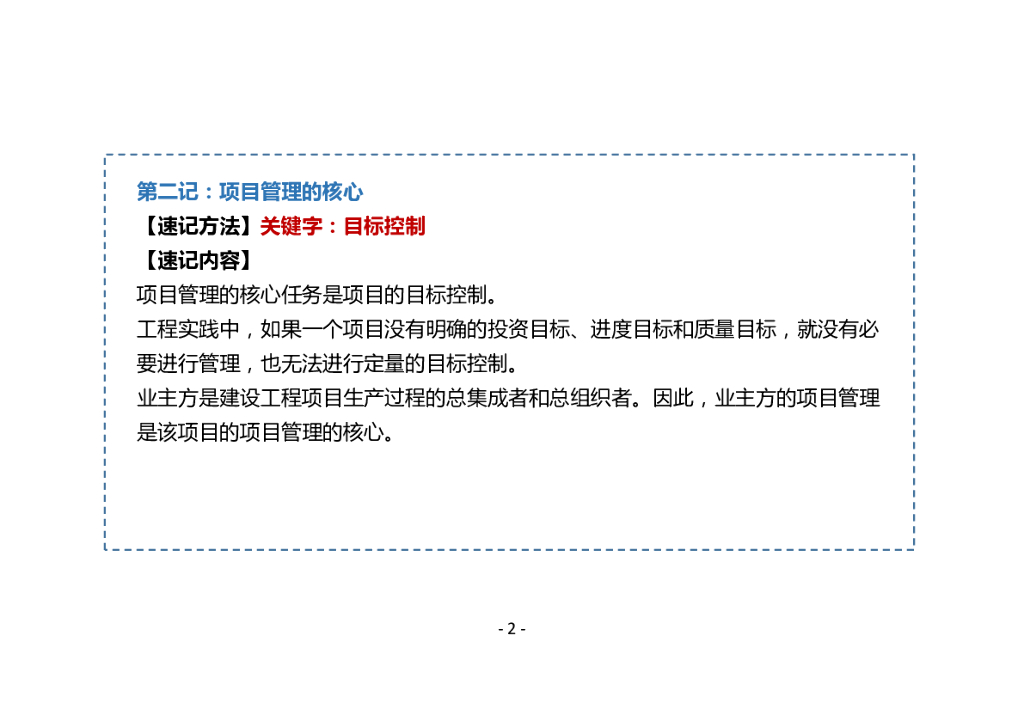 第二记：项目管理的核心
【速记方法】关键字：目标控制
【速记内容】
项目管理的核心任务是项目的目标控制。
工程实践中，如果一个项目没有明确的投资目标、进度目标和质量目标，就没有必要进行管理，也无法进行定量的目标控制。
业主方是建设工程项目生产过程的总集成者和总组织者。因此，业主方的项目管理是该项目的项目管理的核心。

- 2 -